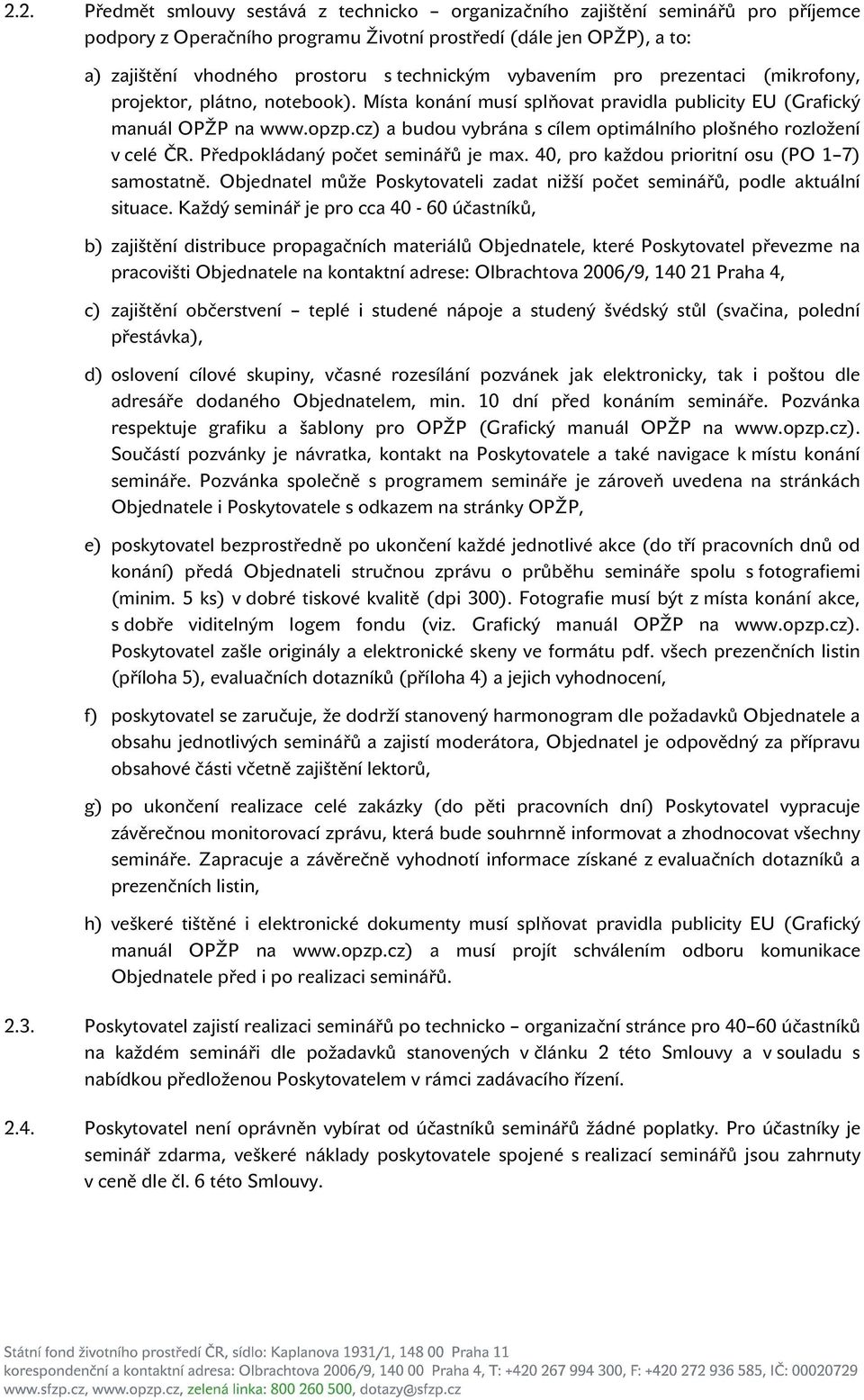 2.2. Předmět smlouvy sestává z technicko – organizačního zajištění seminářů pro příjemce podpory z Operačního programu Životní prostředí (dále jen OPŽP), a to:

a) zajištění vhodného prostoru s technickým vybavením pro prezentaci (mikrofony, projektor, plátno, notebook). Místa konání musí splňovat pravidla publicity EU (Grafický manuál OPŽP na www.opzp.cz) a budou vybrána s cílem optimálního plošného rozložení v celé ČR. Předpokládaný počet seminářů je max. 40, pro každou prioritní osu (PO 1–7) samostatně. Objednatel může Poskytovateli zadat nižší počet seminářů, podle aktuální situace. Každý seminář je pro cca 40 - 60 účastníků,

b) zajištění distribuce propagačních materiálů Objednatele, které Poskytovatel převezme na pracovišti Objednatele na kontaktní adrese: Olbrachtova 2006/9, 140 21 Praha 4,

c) zajištění občerstvení – teplé i studené nápoje a studený švédský stůl (svačina, polední přestávka),

d) oslovení cílové skupiny, včasné rozesílání pozvánek jak elektronicky, tak i poštou dle adresáře dodaného Objednatelem, min. 10 dní před konáním semináře. Pozvánka respektuje grafiku a šablony pro OPŽP (Grafický manuál OPŽP na www.opzp.cz). Součástí pozvánky je návratka, kontakt na Poskytovatele a také navigace k místu konání semináře. Pozvánka společně s programem semináře je zároveň uvedena na stránkách Objednatele i Poskytovatele s odkazem na stránky OPŽP,

e) poskytovatel bezprostředně po ukončení každé jednotlivé akce (do tří pracovních dnů od konání) předá Objednateli stručnou zprávu o průběhu semináře spolu s fotografiemi (minim. 5 ks) v dobré tiskové kvalitě (dpi 300). Fotografie musí být z místa konání akce, s dobře viditelným logem fondu (viz. Grafický manuál OPŽP na www.opzp.cz). Poskytovatel zašle originály a elektronické skeny ve formátu pdf. všech prezenčních listin (příloha 5), evaluačních dotazníků (příloha 4) a jejich vyhodnocení,

f) poskytovatel se zaručuje, že dodrží stanovený harmonogram dle požadavků Objednatele a obsahu jednotlivých seminářů a zajistí moderátora, Objednatel je odpovědný za přípravu obsahové části včetně zajištění lektorů,

g) po ukončení realizace celé zakázky (do pěti pracovních dní) Poskytovatel vypracuje závěrečnou monitorovací zprávu, která bude souhrnně informovat a zhodnocovat všechny semináře. Zapracuje a závěrečně vyhodnotí informace získané z evaluačních dotazníků a prezenčních listin,

h) veškeré tištěné i elektronické dokumenty musí splňovat pravidla publicity EU (Grafický manuál OPŽP na www.opzp.cz) a musí projít schválením odboru komunikace Objednatele před i po realizaci seminářů.

2.3. Poskytovatel zajistí realizaci seminářů po technicko – organizační stránce pro 40–60 účastníků na každém semináři dle požadavků stanovených v článku 2 této Smlouvy a v souladu s nabídkou předloženou Poskytovatelem v rámci zadávacího řízení.

2.4. Poskytovatel není oprávněn vybírat od účastníků seminářů žádné poplatky. Pro účastníky je seminář zdarma, veškeré náklady poskytovatele spojené s realizací seminářů jsou zahrnuty v ceně dle čl. 6 této Smlouvy.

Státní fond životního prostředí ČR, sídlo: Kaplanova 1931/1, 148 00 Praha 11
korespondenční a kontaktní adresa: Olbrachtova 2006/9, 140 00 Praha 4, T: +420 267 994 300, F: +420 272 936 585, IČ: 00020729
www.sfzp.cz, www.opzp.cz, zelená linka: 800 260 500, dotazy@sfzp.cz